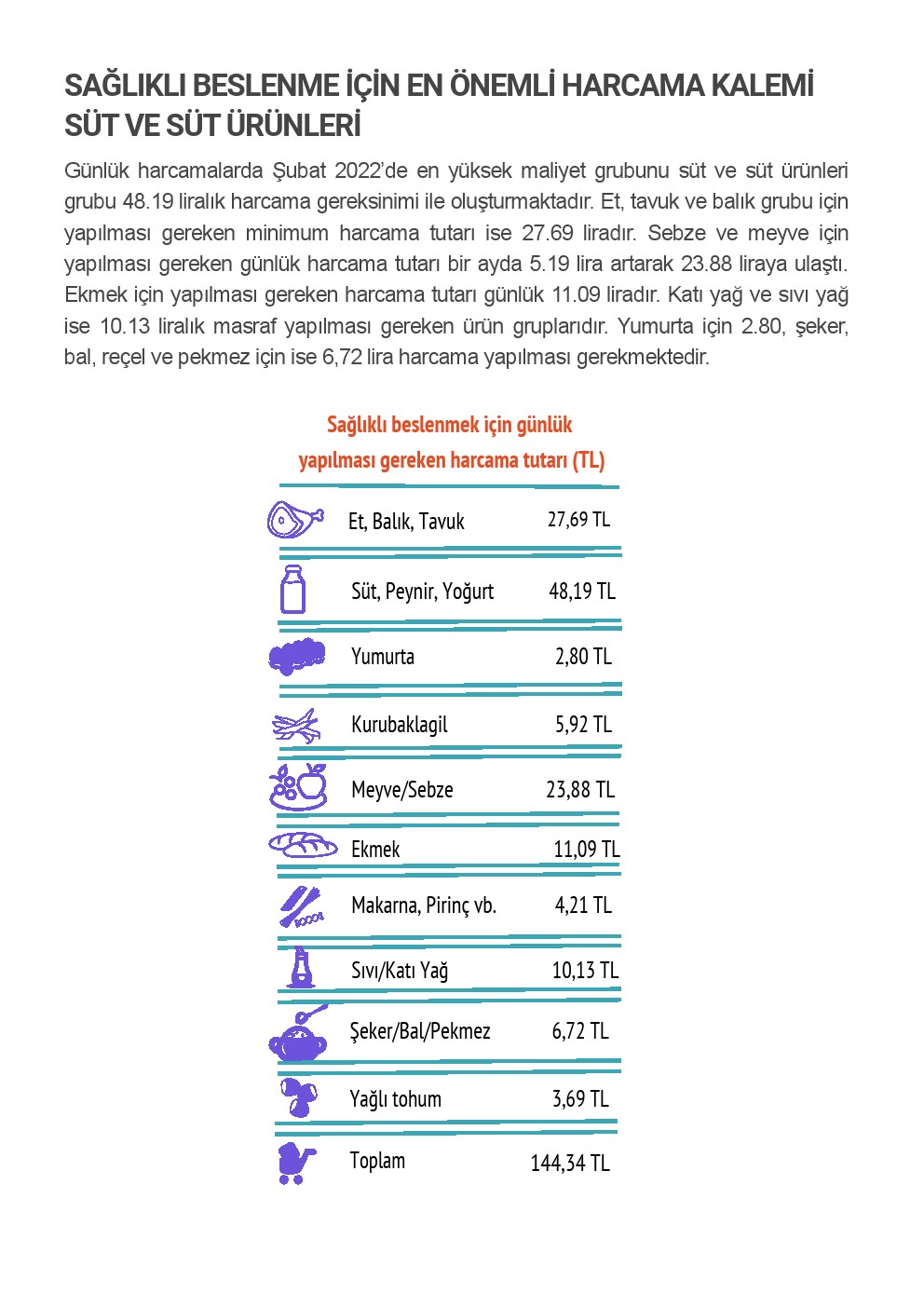 SAĞLIKLI BESLENME İÇİN EN ÖNEMLİ HARCAMA KALEMİ SÜT VE SÜT ÜRÜNLERİ

Günlük harcamalarda Şubat 2022'de en yüksek maliyet grubunu süt ve süt ürünleri grubu 48.19 liralık harcama gereksinimi ile oluşturmaktadır. Et, tavuk ve balık grubu için yapılması gereken minimum harcama tutarı ise 27.69 liradır. Sebze ve meyve için yapılması gereken günlük harcama tutarı bir ayda 5.19 lira artarak 23.88 liraya ulaştı. Ekmek için yapılması gereken harcama tutarı günlük 11.09 liradır. Katı yağ ve sıvı yağ ise 10.13 liralık masraf yapılması gereken ürün gruplarıdır. Yumurta için 2.80, şeker, bal, reçel ve pekmez için ise 6,72 lira harcama yapılması gerekmektedir.

Sağlıklı beslenmek için günlük yapılması gereken harcama tutarı (TL)

| | |
|---|---|
| Et, Balık, Tavuk | 27,69 TL |
| Süt, Peynir, Yoğurt | 48,19 TL |
| Yumurta | 2,80 TL |
| Kurubaklagil | 5,92 TL |
| Meyve/Sebze | 23,88 TL |
| Ekmek | 11,09 TL |
| Makarna, Pirinç vb. | 4,21 TL |
| Sıvı/Katı Yağ | 10,13 TL |
| Şeker/Bal/Pekmez | 6,72 TL |
| Yağlı tohum | 3,69 TL |
| Toplam | 144,34 TL |